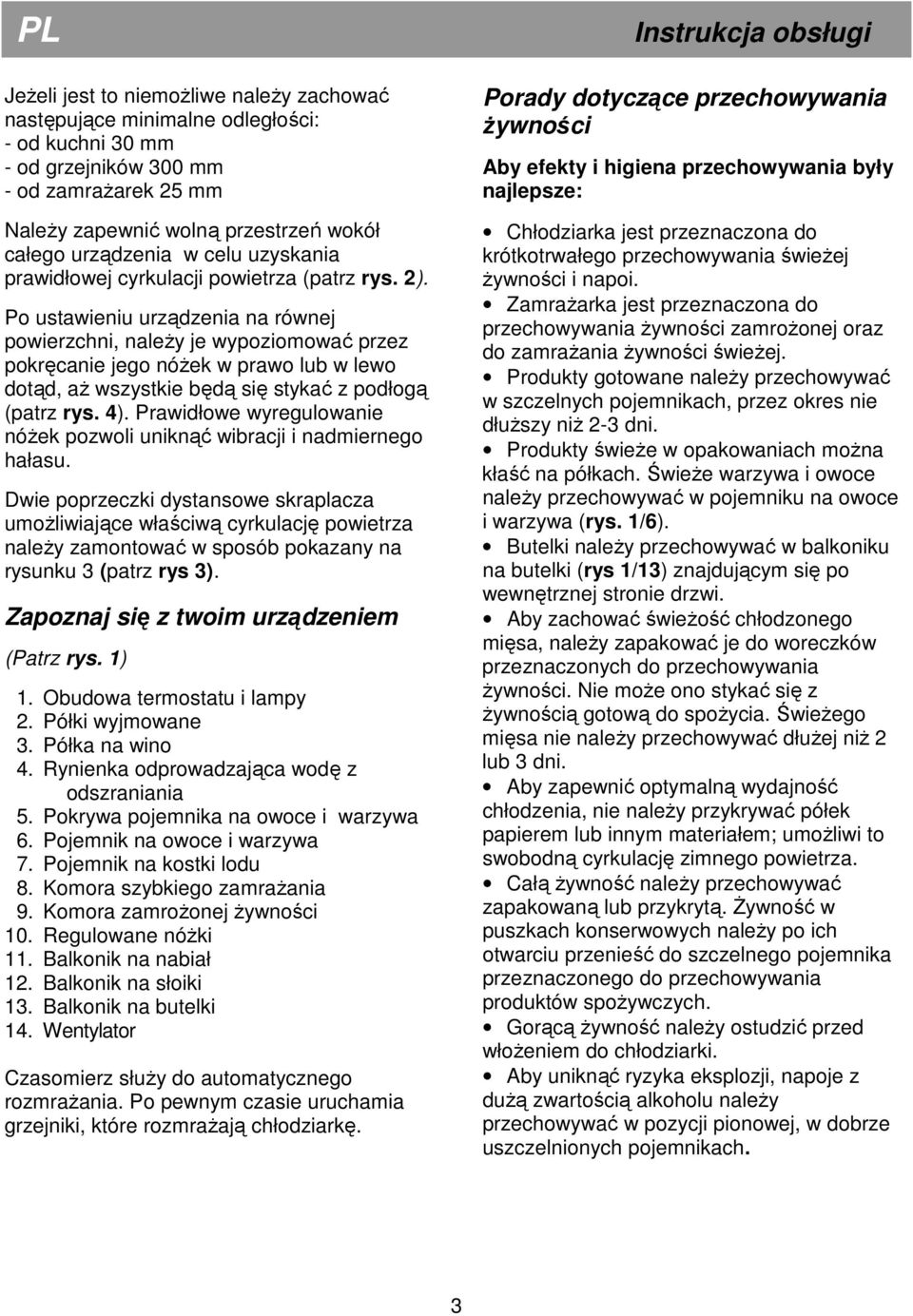 PL

Instrukcja obsługi

Jeżeli jest to niemożliwe należy zachować następujące minimalne odległości:
- od kuchni 30 mm
- od grzejników 300 mm
- od zamrażarek 25 mm

Należy zapewnić wolną przestrzeń wokół całego urządzenia w celu uzyskania prawidłowej cyrkulacji powietrza (patrz rys. 2).

Po ustawieniu urządzenia na równej powierzchni, należy je wypoziomować przez pokręcanie jego nóżek w prawo lub w lewo dotąd, aż wszystkie będą się stykać z podłogą (patrz rys. 4). Prawidłowe wyregulowanie nóżek pozwoli uniknąć wibracji i nadmiernego hałasu.

Dwie poprzeczki dystansowe skraplacza umożliwiające właściwą cyrkulację powietrza należy zamontować w sposób pokazany na rysunku 3 (patrz rys 3).

Zapoznaj się z twoim urządzeniem

(Patrz rys. 1)

1. Obudowa termostatu i lampy
2. Półki wyjmowane
3. Półka na wino
4. Rynienka odprowadzająca wodę z odszraniania
5. Pokrywa pojemnika na owoce i warzywa
6. Pojemnik na owoce i warzywa
7. Pojemnik na kostki lodu
8. Komora szybkiego zamrażania
9. Komora zamrożonej żywności
10. Regulowane nóżki
11. Balkonik na nabiał
12. Balkonik na słoiki
13. Balkonik na butelki
14. Wentylator

Czasomierz służy do automatycznego rozmrażania. Po pewnym czasie uruchamia grzejniki, które rozmrażają chłodziarkę.

Porady dotyczące przechowywania żywności

Aby efekty i higiena przechowywania były najlepsze:

• Chłodziarka jest przeznaczona do krótkotrwałego przechowywania świeżej żywności i napoi.
• Zamrażarka jest przeznaczona do przechowywania żywności zamrożonej oraz do zamrażania żywności świeżej.
• Produkty gotowane należy przechowywać w szczelnych pojemnikach, przez okres nie dłuższy niż 2-3 dni.
• Produkty świeże w opakowaniach można kłaść na półkach. Świeże warzywa i owoce należy przechowywać w pojemniku na owoce i warzywa (rys. 1/6).
• Butelki należy przechowywać w balkoniku na butelki (rys 1/13) znajdującym się po wewnętrznej stronie drzwi.
• Aby zachować świeżość chłodzonego mięsa, należy zapakować je do woreczków przeznaczonych do przechowywania żywności. Nie może ono stykać się z żywnością gotową do spożycia. Świeżego mięsa nie należy przechowywać dłużej niż 2 lub 3 dni.
• Aby zapewnić optymalną wydajność chłodzenia, nie należy przykrywać półek papierem lub innym materiałem; umożliwi to swobodną cyrkulację zimnego powietrza.
• Całą żywność należy przechowywać zapakowaną lub przykrytą. Żywność w puszkach konserwowych należy po ich otwarciu przenieść do szczelnego pojemnika przeznaczonego do przechowywania produktów spożywczych.
• Gorącą żywność należy ostudzić przed włożeniem do chłodziarki.
• Aby uniknąć ryzyka eksplozji, napoje z dużą zwartością alkoholu należy przechowywać w pozycji pionowej, w dobrze uszczelnionych pojemnikach.

3